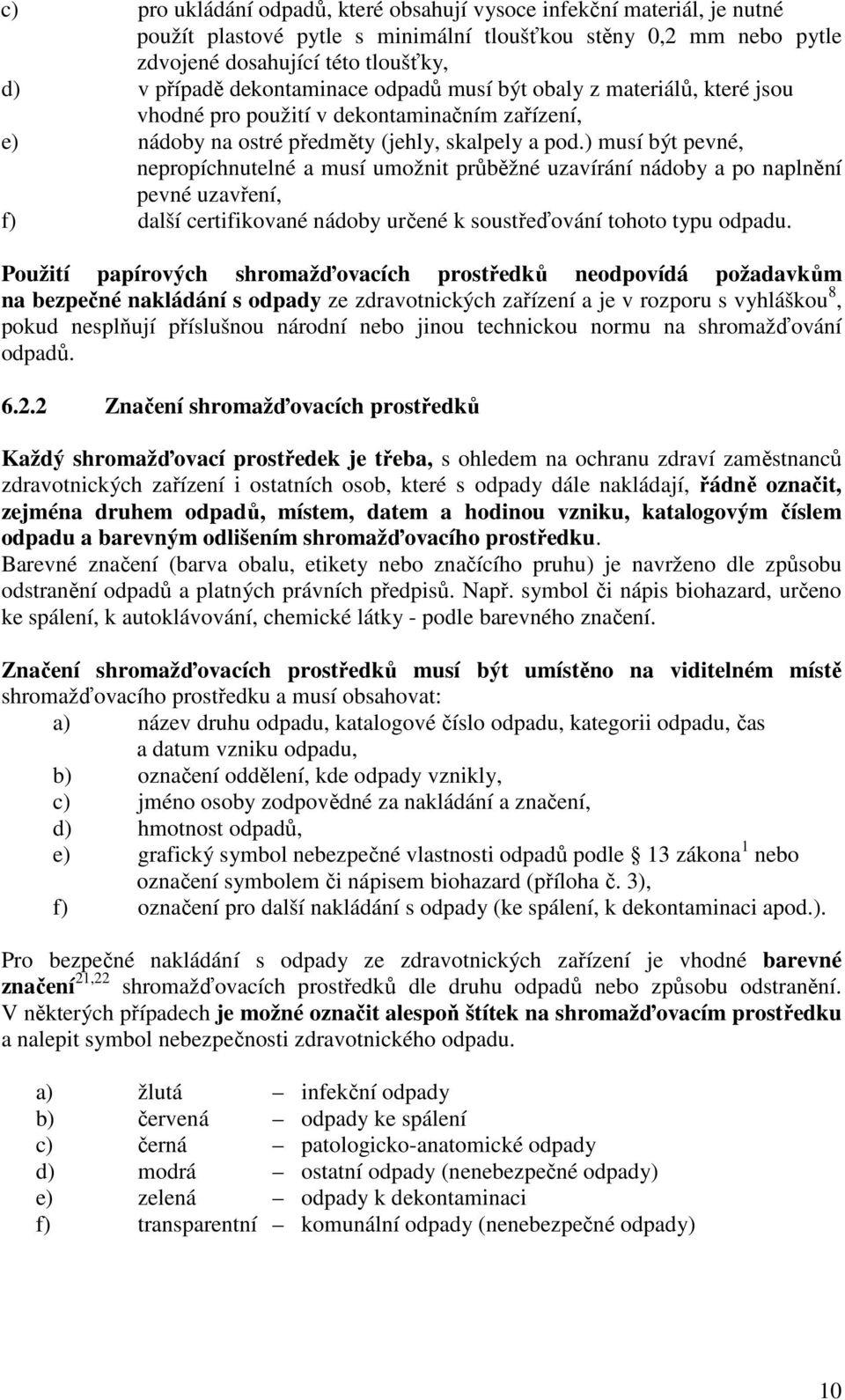 c) pro ukládání odpadů, které obsahují vysoce infekční materiál, je nutné použít plastové pytle s minimální tloušťkou stěny 0,2 mm nebo pytle zdvojené dosahující této tloušťky,
d) v případě dekontaminace odpadů musí být obaly z materiálů, které jsou vhodné pro použití v dekontaminačním zařízení,
e) nádoby na ostré předměty (jehly, skalpely a pod.) musí být pevné, nepropíchnutelné a musí umožnit průběžné uzavírání nádoby a po naplnění pevné uzavření,
f) další certifikované nádoby určené k soustřeďování tohoto typu odpadu.

Použití papírových shromažďovacích prostředků neodpovídá požadavkům na bezpečné nakládání s odpady ze zdravotnických zařízení a je v rozporu s vyhláškou$^{8}$, pokud nesplňují příslušnou národní nebo jinou technickou normu na shromažďování odpadů.

6.2.2 Značení shromažďovacích prostředků

Každý shromažďovací prostředek je třeba, s ohledem na ochranu zdraví zaměstnanců zdravotnických zařízení i ostatních osob, které s odpady dále nakládají, řádně označit, zejména druhem odpadů, místem, datem a hodinou vzniku, katalogovým číslem odpadu a barevným odlišením shromažďovacího prostředku.
Barevné značení (barva obalu, etikety nebo značícího pruhu) je navrženo dle způsobu odstranění odpadů a platných právních předpisů. Např. symbol či nápis biohazard, určeno ke spálení, k autoklávování, chemické látky - podle barevného značení.

Značení shromažďovacích prostředků musí být umístěno na viditelném místě shromažďovacího prostředku a musí obsahovat:
a) název druhu odpadu, katalogové číslo odpadu, kategorii odpadu, čas a datum vzniku odpadu,
b) označení oddělení, kde odpady vznikly,
c) jméno osoby zodpovědné za nakládání a značení,
d) hmotnost odpadů,
e) grafický symbol nebezpečné vlastnosti odpadů podle § 13 zákona$^{1}$ nebo označení symbolem či nápisem biohazard (příloha č. 3),
f) označení pro další nakládání s odpady (ke spálení, k dekontaminaci apod.).

Pro bezpečné nakládání s odpady ze zdravotnických zařízení je vhodné barevné značení$^{21,22}$ shromažďovacích prostředků dle druhu odpadů nebo způsobu odstranění. V některých případech je možné označit alespoň štítek na shromažďovacím prostředku a nalepit symbol nebezpečnosti zdravotnického odpadu.

a) žlutá – infekční odpady
b) červená – odpady ke spálení
c) černá – patologicko-anatomické odpady
d) modrá – ostatní odpady (nenebezpečné odpady)
e) zelená – odpady k dekontaminaci
f) transparentní – komunální odpady (nenebezpečné odpady)

10